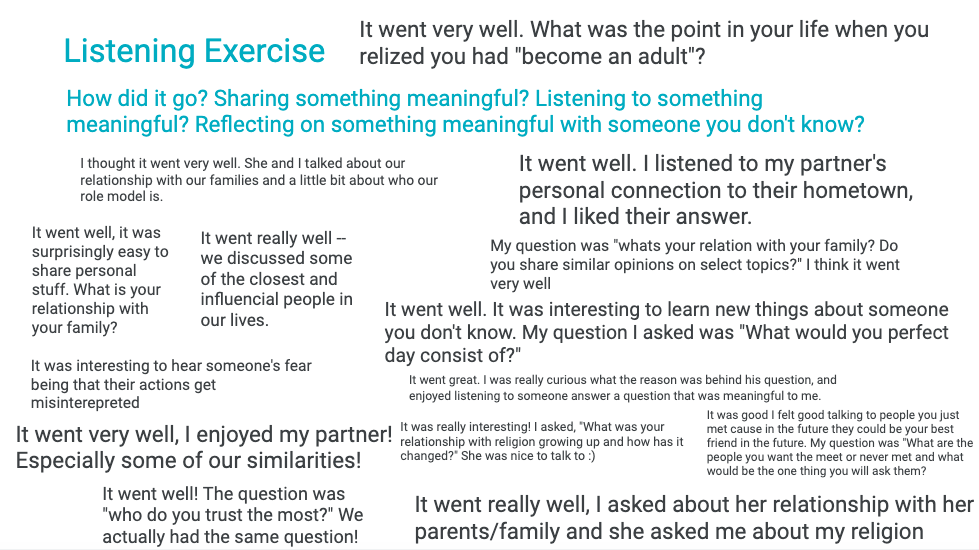 Listening Exercise

It went very well. What was the point in your life when you relized you had "become an adult"?

How did it go? Sharing something meaningful? Listening to something meaningful? Reflecting on something meaningful with someone you don't know?

I thought it went very well. She and I talked about our relationship with our families and a little bit about who our role model is.

It went well. I listened to my partner's personal connection to their hometown, and I liked their answer.

It went well, it was surprisingly easy to share personal stuff. What is your relationship with your family?

It went really well -- we discussed some of the closest and influencial people in our lives.

My question was "whats your relation with your family? Do you share similar opinions on select topics?" I think it went very well

It went well. It was interesting to learn new things about someone you don't know. My question I asked was "What would you perfect day consist of?"

It was interesting to hear someone's fear being that their actions get misinterepreted

It went great. I was really curious what the reason was behind his question, and enjoyed listening to someone answer a question that was meaningful to me.

It went very well, I enjoyed my partner! Especially some of our similarities!

It was really interesting! I asked, "What was your relationship with religion growing up and how has it changed?" She was nice to talk to :)

It was good I felt good talking to people you just met cause in the future they could be your best friend in the future. My question was "What are the people you want the meet or never met and what would be the one thing you will ask them?

It went well! The question was "who do you trust the most?" We actually had the same question!

It went really well, I asked about her relationship with her parents/family and she asked me about my religion